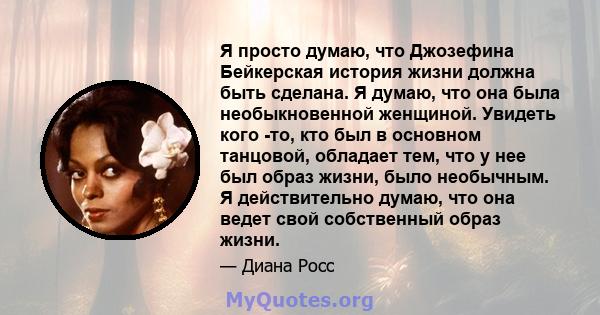 Я просто думаю, что Джозефина Бейкерская история жизни должна быть сделана. Я думаю, что она была необыкновенной женщиной. Увидеть кого -то, кто был в основном танцовой, обладает тем, что у нее был образ жизни, было необычным. Я действительно думаю, что она ведет свой собственный образ жизни.

— Диана Росс

MyQuotes.org